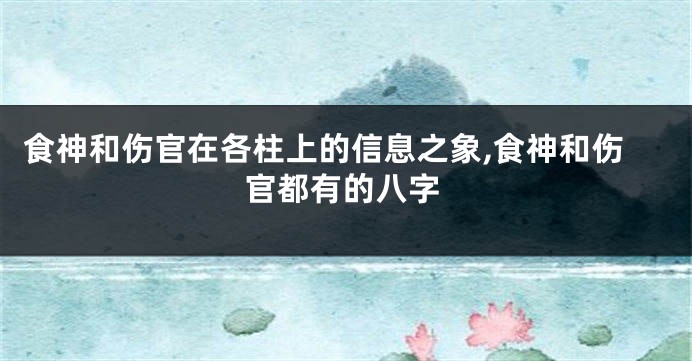 食神和伤官在各柱上的信息之象,食神和伤官都有的八字